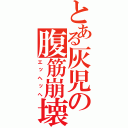 とある灰児の
腹筋崩壊
エッヘッヘ